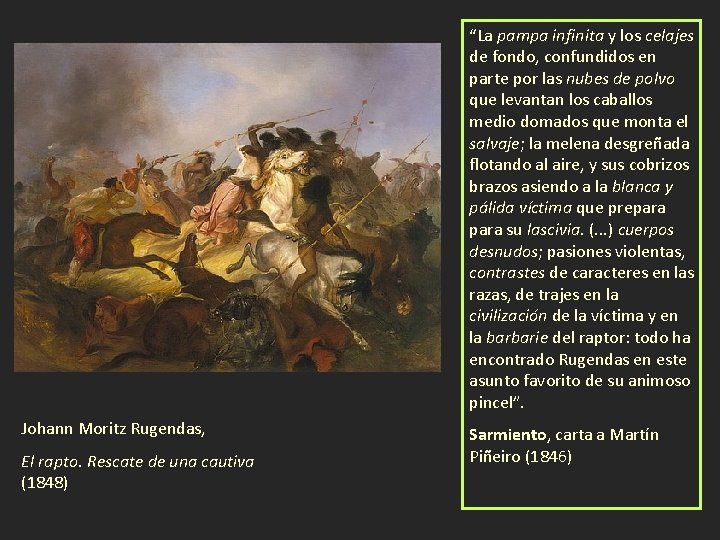 Johann Moritz Rugendas,

El rapto. Rescate de una cautiva (1848)

“La pampa infinita y los celajes de fondo, confundidos en parte por las nubes de polvo que levantan los caballos medio domados que monta el salvaje; la melena desgreñada flotando al aire, y sus cobrizos brazos asiendo a la blanca y pálida víctima que prepara para su lascivia. (...) cuerpos desnudos; pasiones violentas, contrastes de caracteres en las razas, de trajes en la civilización de la víctima y en la barbarie del raptor: todo ha encontrado Rugendas en este asunto favorito de su animoso pincel”.

Sarmiento, carta a Martín Piñeiro (1846)